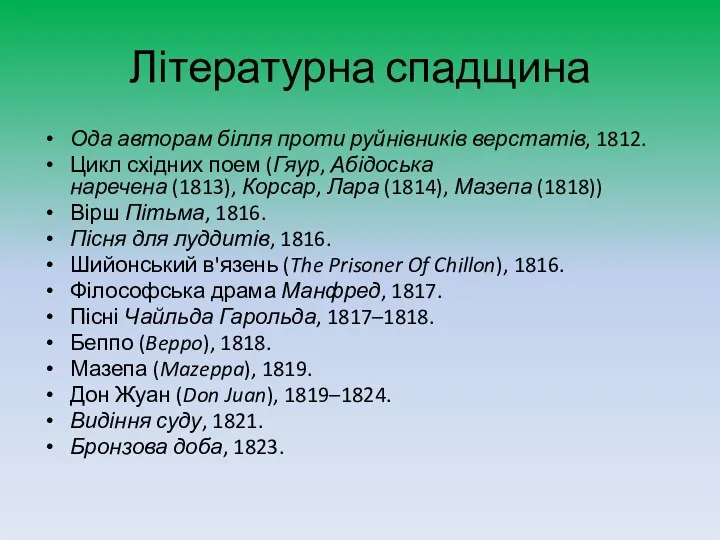 Літературна спадщина

• Ода авторам білля проти руйнівників верстатів, 1812.
• Цикл східних поем (Гяур, Абідоська наречена (1813), Корсар, Лара (1814), Мазепа (1818))
• Вірш Пітьма, 1816.
• Пісня для луддитів, 1816.
• Шийонський в'язень (The Prisoner Of Chillon), 1816.
• Філософська драма Манфред, 1817.
• Пісні Чайльда Гарольда, 1817–1818.
• Беппо (Beppo), 1818.
• Мазепа (Mazeppa), 1819.
• Дон Жуан (Don Juan), 1819–1824.
• Видіння суду, 1821.
• Бронзова доба, 1823.